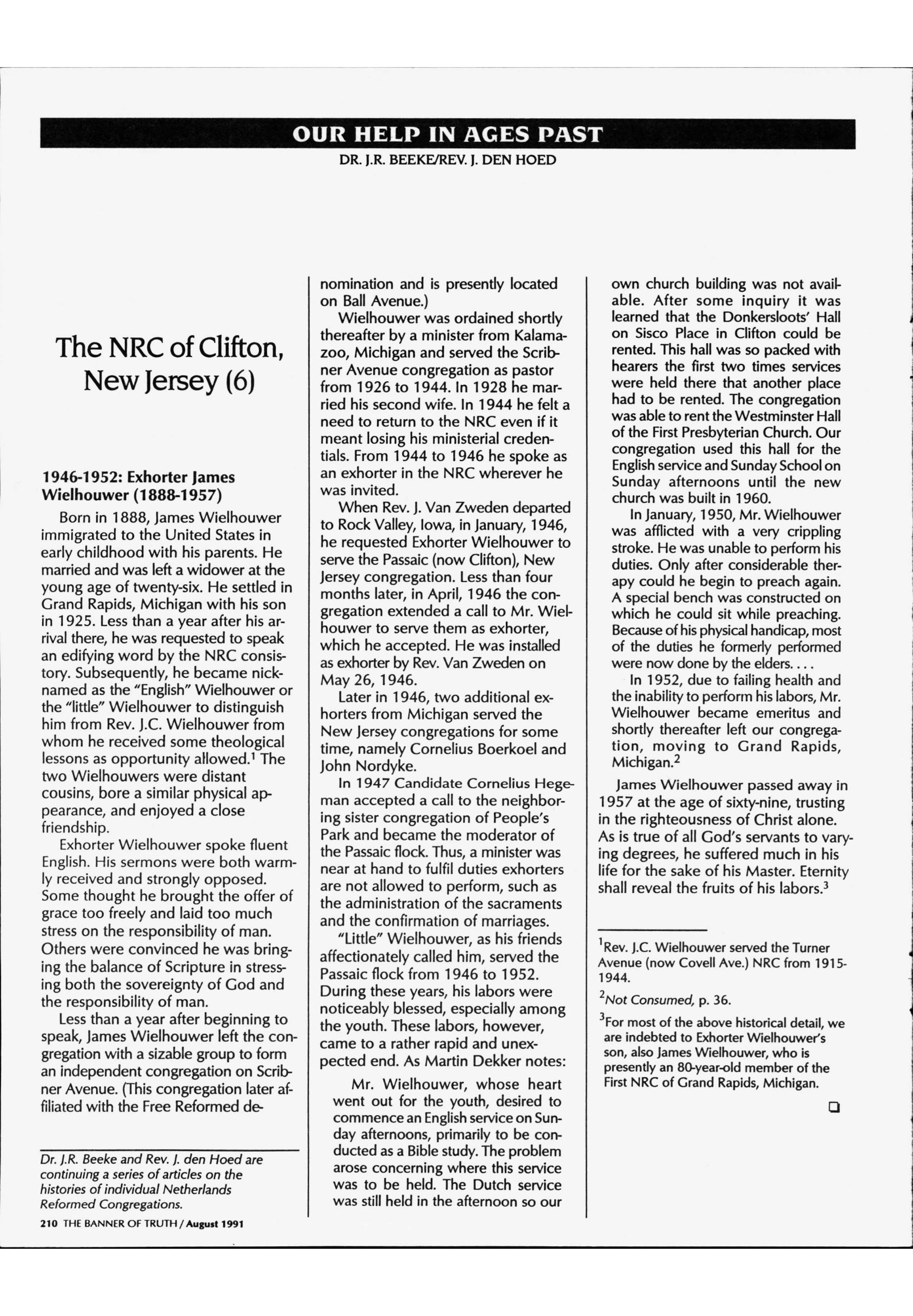 OUR HELP IN AGES PAST

DR. J.R. BEEKE/REV. J. DEN HOED

The NRC of Clifton, New Jersey (6)

1946-1952: Exhorter James Wielhouwer (1888-1957)

Born in 1888, James Wielhouwer immigrated to the United States in early childhood with his parents. He married and was left a widower at the young age of twenty-six. He settled in Grand Rapids, Michigan with his son in 1925. Less than a year after his arrival there, he was requested to speak an edifying word by the NRC consistory. Subsequently, he became nicknamed as the "English" Wielhouwer or the "little" Wielhouwer to distinguish him from Rev. J.C. Wielhouwer from whom he received some theological lessons as opportunity allowed.$^1$ The two Wielhouwers were distant cousins, bore a similar physical appearance, and enjoyed a close friendship.

Exhorter Wielhouwer spoke fluent English. His sermons were both warmly received and strongly opposed. Some thought he brought the offer of grace too freely and laid too much stress on the responsibility of man. Others were convinced he was bringing the balance of Scripture in stressing both the sovereignty of God and the responsibility of man.

Less than a year after beginning to speak, James Wielhouwer left the congregation with a sizable group to form an independent congregation on Scribner Avenue. (This congregation later affiliated with the Free Reformed denomination and is presently located on Ball Avenue.)

Wielhouwer was ordained shortly thereafter by a minister from Kalamazoo, Michigan and served the Scribner Avenue congregation as pastor from 1926 to 1944. In 1928 he married his second wife. In 1944 he felt a need to return to the NRC even if it meant losing his ministerial credentials. From 1944 to 1946 he spoke as an exhorter in the NRC wherever he was invited.

When Rev. J. Van Zweden departed to Rock Valley, Iowa, in January, 1946, he requested Exhorter Wielhouwer to serve the Passaic (now Clifton), New Jersey congregation. Less than four months later, in April, 1946 the congregation extended a call to Mr. Wielhouwer to serve them as exhorter, which he accepted. He was installed as exhorter by Rev. Van Zweden on May 26, 1946.

Later in 1946, two additional exhorters from Michigan served the New Jersey congregations for some time, namely Cornelius Boerkoel and John Nordyke.

In 1947 Candidate Cornelius Hegeman accepted a call to the neighboring sister congregation of People's Park and became the moderator of the Passaic flock. Thus, a minister was near at hand to fulfil duties exhorters are not allowed to perform, such as the administration of the sacraments and the confirmation of marriages.

"Little" Wielhouwer, as his friends affectionately called him, served the Passaic flock from 1946 to 1952. During these years, his labors were noticeably blessed, especially among the youth. These labors, however, came to a rather rapid and unexpected end. As Martin Dekker notes:

Mr. Wielhouwer, whose heart went out for the youth, desired to commence an English service on Sunday afternoons, primarily to be conducted as a Bible study. The problem arose concerning where this service was to be held. The Dutch service was still held in the afternoon so our own church building was not available. After some inquiry it was learned that the Donkersloots' Hall on Sisco Place in Clifton could be rented. This hall was so packed with hearers the first two times services were held there that another place had to be rented. The congregation was able to rent the Westminster Hall of the First Presbyterian Church. Our congregation used this hall for the English service and Sunday School on Sunday afternoons until the new church was built in 1960.

In January, 1950, Mr. Wielhouwer was afflicted with a very crippling stroke. He was unable to perform his duties. Only after considerable therapy could he begin to preach again. A special bench was constructed on which he could sit while preaching. Because of his physical handicap, most of the duties he formerly performed were now done by the elders. . . .

In 1952, due to failing health and the inability to perform his labors, Mr. Wielhouwer became emeritus and shortly thereafter left our congregation, moving to Grand Rapids, Michigan.$^2$

James Wielhouwer passed away in 1957 at the age of sixty-nine, trusting in the righteousness of Christ alone. As is true of all God's servants to varying degrees, he suffered much in his life for the sake of his Master. Eternity shall reveal the fruits of his labors.$^3$

$^1$Rev. J.C. Wielhouwer served the Turner Avenue (now Covell Ave.) NRC from 1915-1944.

$^2$Not Consumed, p. 36.

$^3$For most of the above historical detail, we are indebted to Exhorter Wielhouwer's son, also James Wielhouwer, who is presently an 80-year-old member of the First NRC of Grand Rapids, Michigan.

Dr. J.R. Beeke and Rev. J. den Hoed are continuing a series of articles on the histories of individual Netherlands Reformed Congregations.

210 THE BANNER OF TRUTH / August 1991